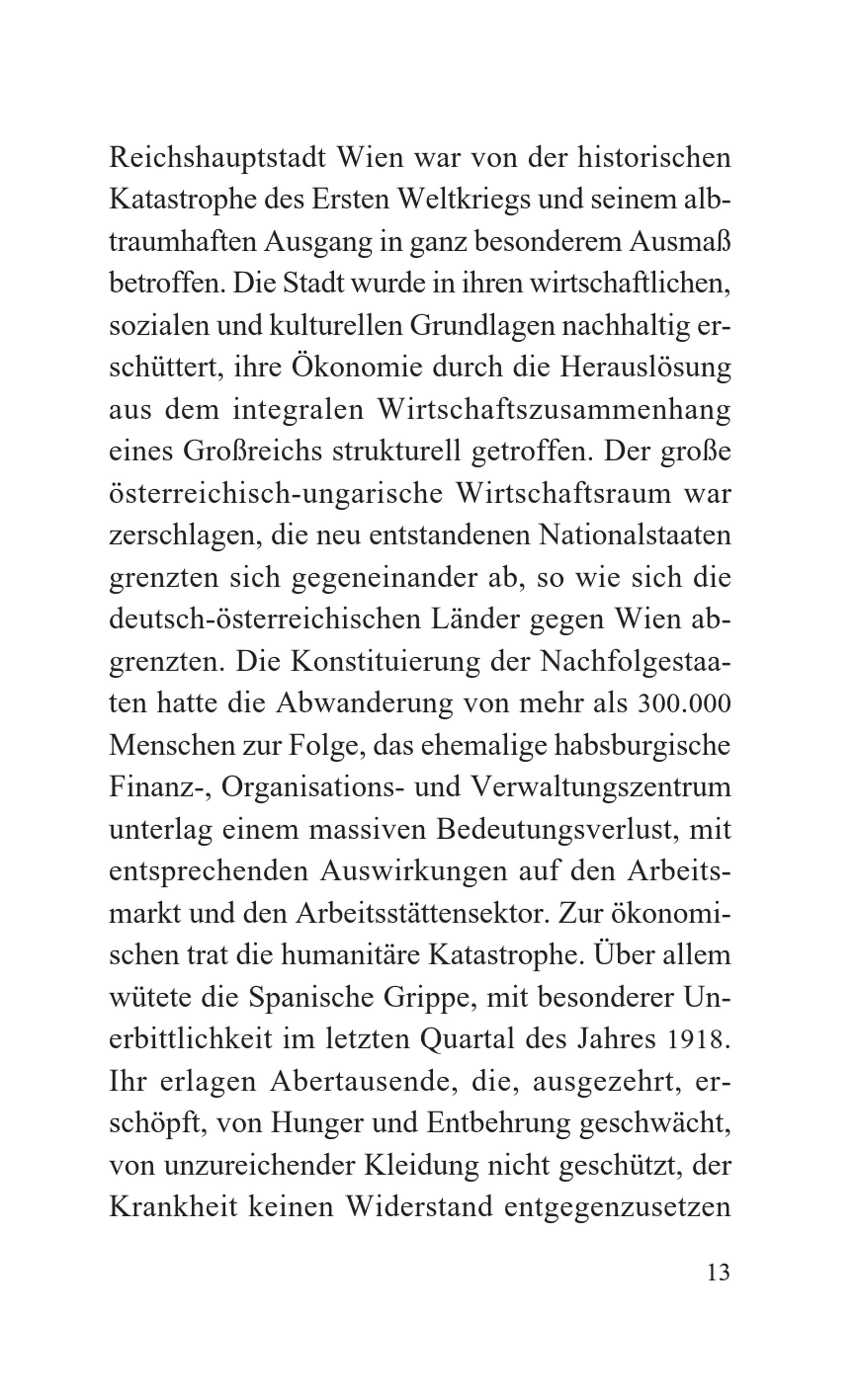 Reichshauptstadt Wien war von der historischen Katastrophe des Ersten Weltkriegs und seinem albtraumhaften Ausgang in ganz besonderem Ausmaß betroffen. Die Stadt wurde in ihren wirtschaftlichen, sozialen und kulturellen Grundlagen nachhaltig erschüttert, ihre Ökonomie durch die Herauslösung aus dem integralen Wirtschaftszusammenhang eines Großreichs strukturell getroffen. Der große österreichisch-ungarische Wirtschaftsraum war zerschlagen, die neu entstandenen Nationalstaaten grenzten sich gegeneinander ab, so wie sich die deutsch-österreichischen Länder gegen Wien abgrenzten. Die Konstituierung der Nachfolgestaaten hatte die Abwanderung von mehr als 300.000 Menschen zur Folge, das ehemalige habsburgische Finanz-, Organisations- und Verwaltungszentrum unterlag einem massiven Bedeutungsverlust, mit entsprechenden Auswirkungen auf den Arbeitsmarkt und den Arbeitsstättensektor. Zur ökonomischen trat die humanitäre Katastrophe. Über allem wütete die Spanische Grippe, mit besonderer Unerbittlichkeit im letzten Quartal des Jahres 1918. Ihr erlagen Abertausende, die, ausgezehrt, erschöpft, von Hunger und Entbehrung geschwächt, von unzureichender Kleidung nicht geschützt, der Krankheit keinen Widerstand entgegenzusetzen

13